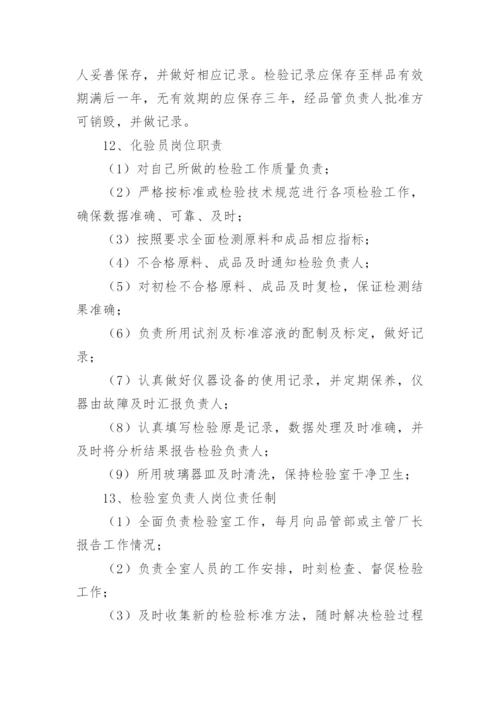 人妥善保存，并做好相应记录。检验记录应保存至样品有效期满后一年，无有效期的应保存三年，经品管负责人批准方可销毁，并做记录。

12、化验员岗位职责

（1）对自己所做的检验工作质量负责；

（2）严格按标准或检验技术规范进行各项检验工作，确保数据准确、可靠、及时；

（3）按照要求全面检测原料和成品相应指标；

（4）不合格原料、成品及时通知检验负责人；

（5）对初检不合格原料、成品及时复检，保证检测结果准确；

（6）负责所用试剂及标准溶液的配制及标定，做好记录；

（7）认真做好仪器设备的使用记录，并定期保养，仪器由故障及时汇报负责人；

（8）认真填写检验原是记录，数据处理及时准确，并及时将分析结果报告检验负责人；

（9）所用玻璃器皿及时清洗，保持检验室干净卫生；

13、检验室负责人岗位责任制

（1）全面负责检验室工作，每月向品管部或主管厂长报告工作情况；

（2）负责全室人员的工作安排，时刻检查、督促检验工作；

（3）及时收集新的检验标准方法，随时解决检验过程